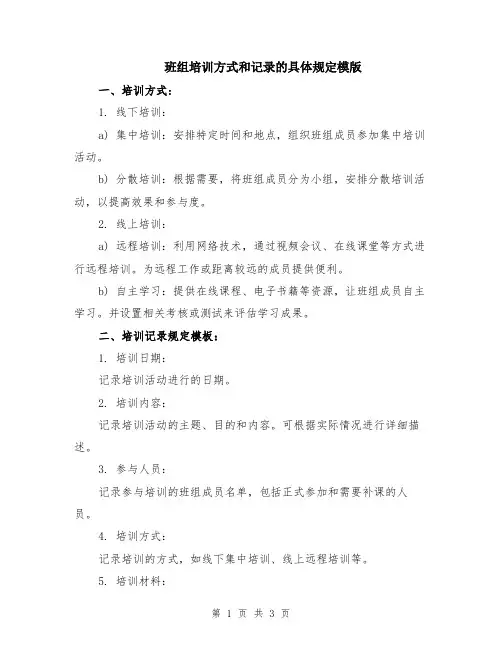 班组培训方式和记录的具体规定模版

一、培训方式：

1. 线下培训：

a) 集中培训：安排特定时间和地点，组织班组成员参加集中培训活动。

b) 分散培训：根据需要，将班组成员分为小组，安排分散培训活动，以提高效果和参与度。

2. 线上培训：

a) 远程培训：利用网络技术，通过视频会议、在线课堂等方式进行远程培训。为远程工作或距离较远的成员提供便利。

b) 自主学习：提供在线课程、电子书籍等资源，让班组成员自主学习。并设置相关考核或测试来评估学习成果。

二、培训记录规定模板：

1. 培训日期：

记录培训活动进行的日期。

2. 培训内容：

记录培训活动的主题、目的和内容。可根据实际情况进行详细描述。

3. 参与人员：

记录参与培训的班组成员名单，包括正式参加和需要补课的人员。

4. 培训方式：

记录培训的方式，如线下集中培训、线上远程培训等。

5. 培训材料：

第 1 页 共 3 页